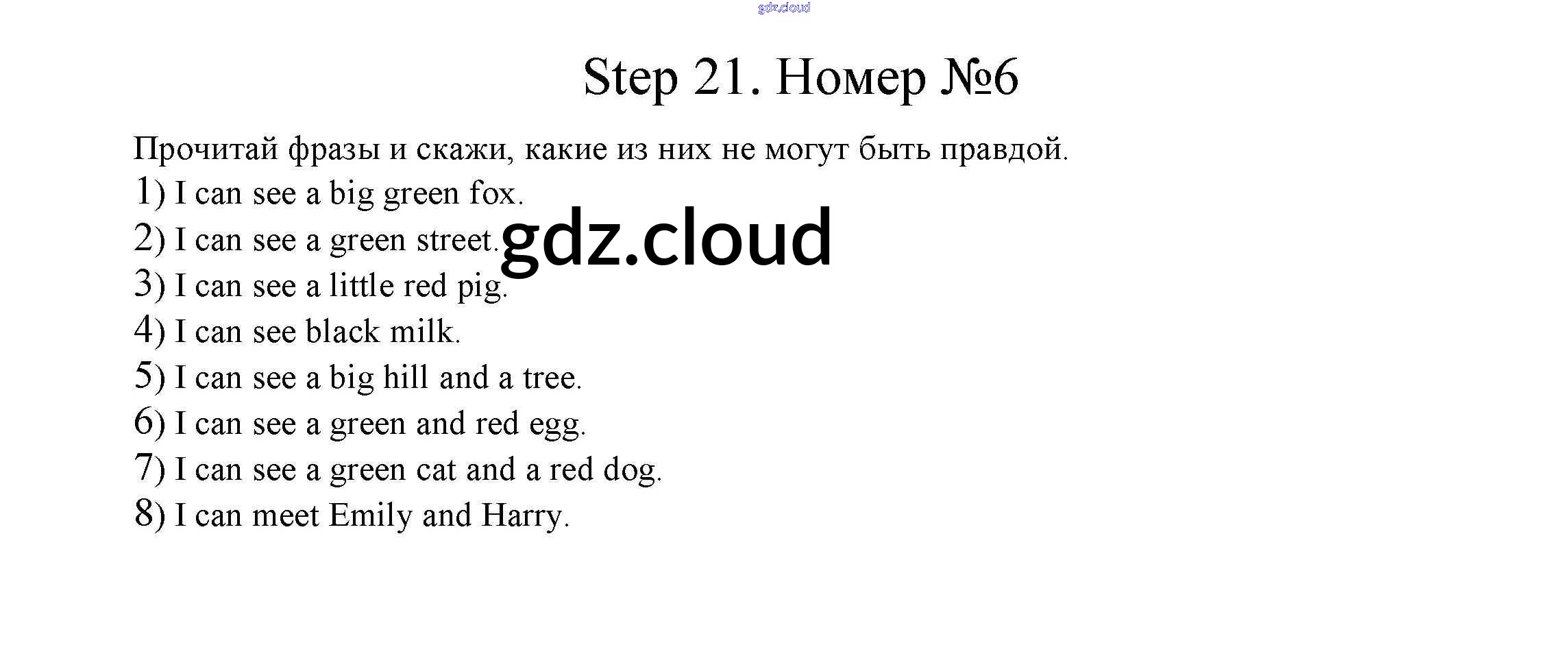 gdz.cloud

Step 21. Номер №6

Прочитай фразы и скажи, какие из них не могут быть правдой.
1) I can see a big green fox.
2) I can see a green street.
gdz.cloud
3) I can see a little red pig.
4) I can see black milk.
5) I can see a big hill and a tree.
6) I can see a green and red egg.
7) I can see a green cat and a red dog.
8) I can meet Emily and Harry.